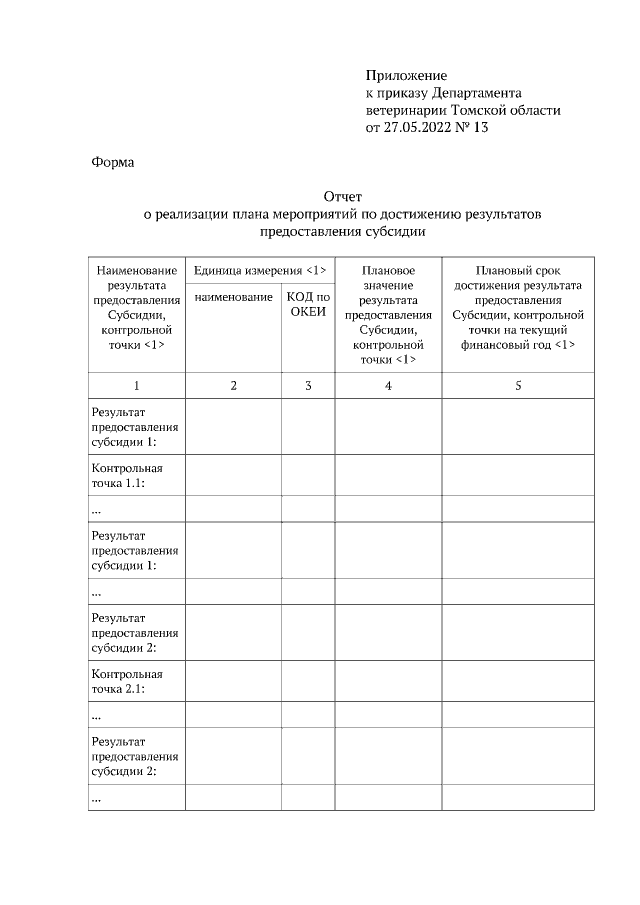 Приложение
к приказу Департамента
ветеринарии Томской области
от 27.05.2022 № 13

Форма

Отчет
о реализации плана мероприятий по достижению результатов предоставления субсидии

| Наименование результата предоставления Субсидии, контрольной точки <1> | Единица измерения <1> наименование | Единица измерения <1> КОД по ОКЕИ | Плановое значение результата предоставления Субсидии, контрольной точки <1> | Плановый срок достижения результата предоставления Субсидии, контрольной точки на текущий финансовый год <1> |
|---|---|---|---|---|
| 1 | 2 | 3 | 4 | 5 |
| Результат предоставления субсидии 1: | | | | |
| Контрольная точка 1.1: | | | | |
| ... | | | | |
| Результат предоставления субсидии 1: | | | | |
| ... | | | | |
| Результат предоставления субсидии 2: | | | | |
| Контрольная точка 2.1: | | | | |
| ... | | | | |
| Результат предоставления субсидии 2: | | | | |
| ... | | | | |